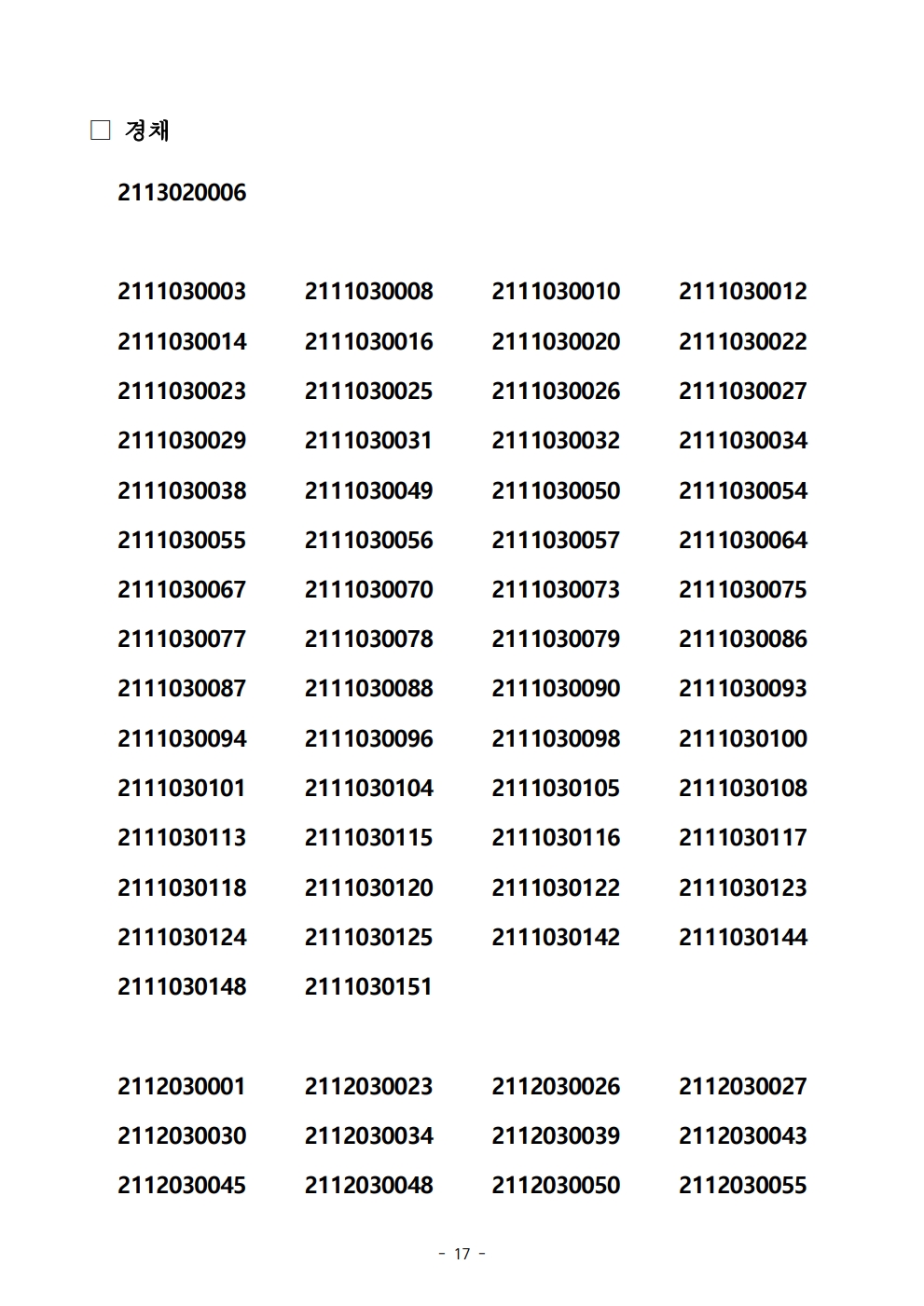 □ 경채

2113020006

2111030003 2111030008 2111030010 2111030012
2111030014 2111030016 2111030020 2111030022
2111030023 2111030025 2111030026 2111030027
2111030029 2111030031 2111030032 2111030034
2111030038 2111030049 2111030050 2111030054
2111030055 2111030056 2111030057 2111030064
2111030067 2111030070 2111030073 2111030075
2111030077 2111030078 2111030079 2111030086
2111030087 2111030088 2111030090 2111030093
2111030094 2111030096 2111030098 2111030100
2111030101 2111030104 2111030105 2111030108
2111030113 2111030115 2111030116 2111030117
2111030118 2111030120 2111030122 2111030123
2111030124 2111030125 2111030142 2111030144
2111030148 2111030151

2112030001 2112030023 2112030026 2112030027
2112030030 2112030034 2112030039 2112030043
2112030045 2112030048 2112030050 2112030055

- 17 -